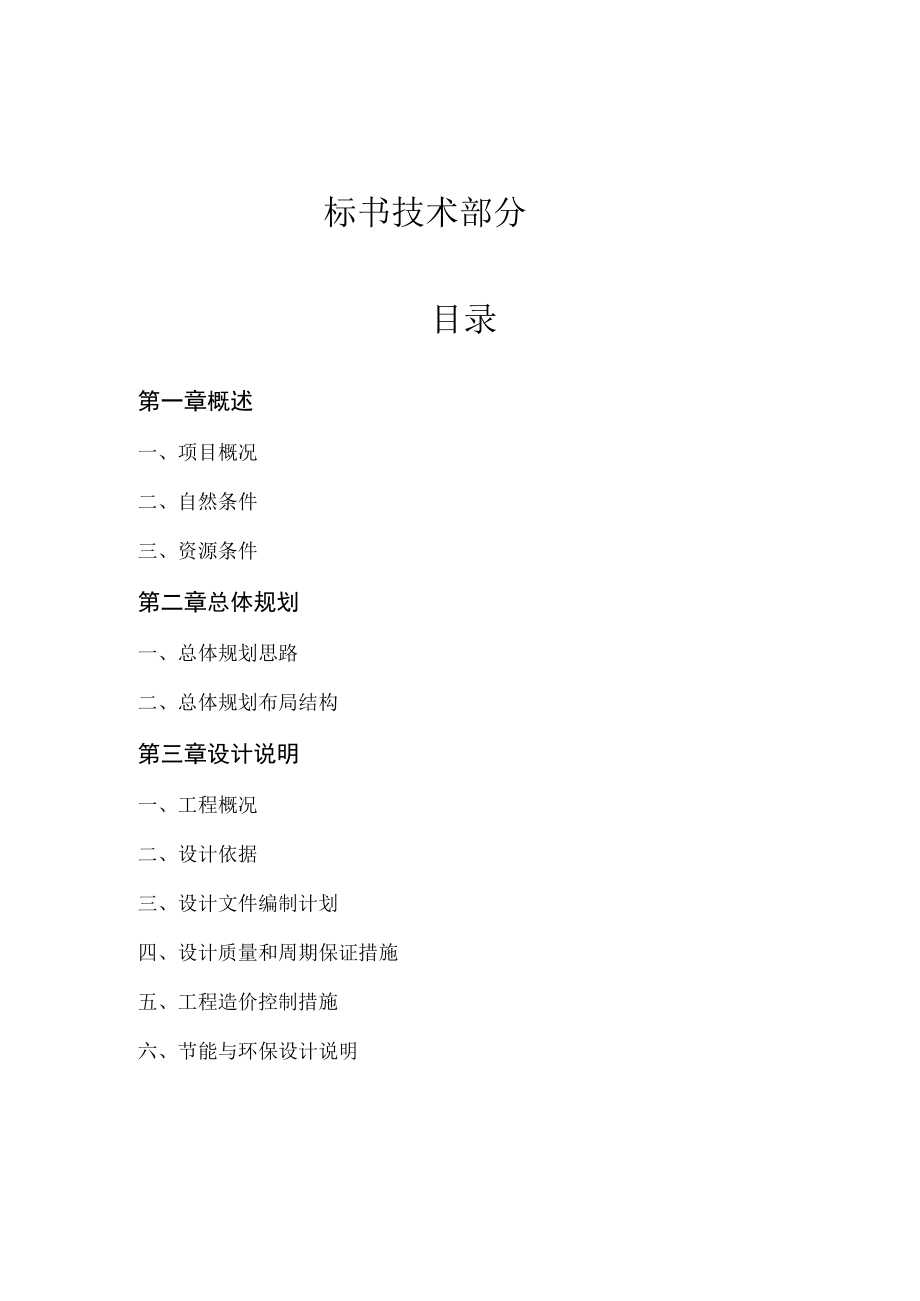 标书技术部分

目录

第一章概述

一、项目概况

二、自然条件

三、资源条件

第二章总体规划

一、总体规划思路

二、总体规划布局结构

第三章设计说明

一、工程概况

二、设计依据

三、设计文件编制计划

四、设计质量和周期保证措施

五、工程造价控制措施

六、节能与环保设计说明